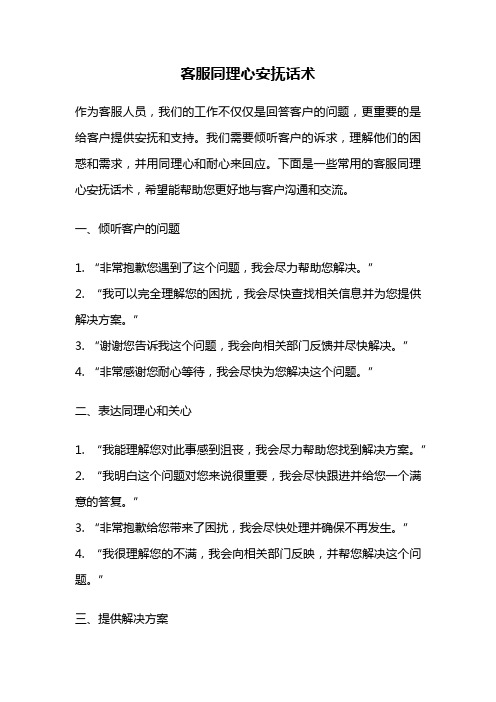 客服同理心安抚话术

作为客服人员，我们的工作不仅仅是回答客户的问题，更重要的是给客户提供安抚和支持。我们需要倾听客户的诉求，理解他们的困惑和需求，并用同理心和耐心来回应。下面是一些常用的客服同理心安抚话术，希望能帮助您更好地与客户沟通和交流。

一、倾听客户的问题

1. “非常抱歉您遇到了这个问题，我会尽力帮助您解决。”
2. “我可以完全理解您的困扰，我会尽快查找相关信息并为您提供解决方案。”
3. “谢谢您告诉我这个问题，我会向相关部门反馈并尽快解决。”
4. “非常感谢您耐心等待，我会尽快为您解决这个问题。”

二、表达同理心和关心

1. “我能理解您对此事感到沮丧，我会尽力帮助您找到解决方案。”
2. “我明白这个问题对您来说很重要，我会尽快跟进并给您一个满意的答复。”
3. “非常抱歉给您带来了困扰，我会尽快处理并确保不再发生。”
4. “我很理解您的不满，我会向相关部门反映，并帮您解决这个问题。”

三、提供解决方案